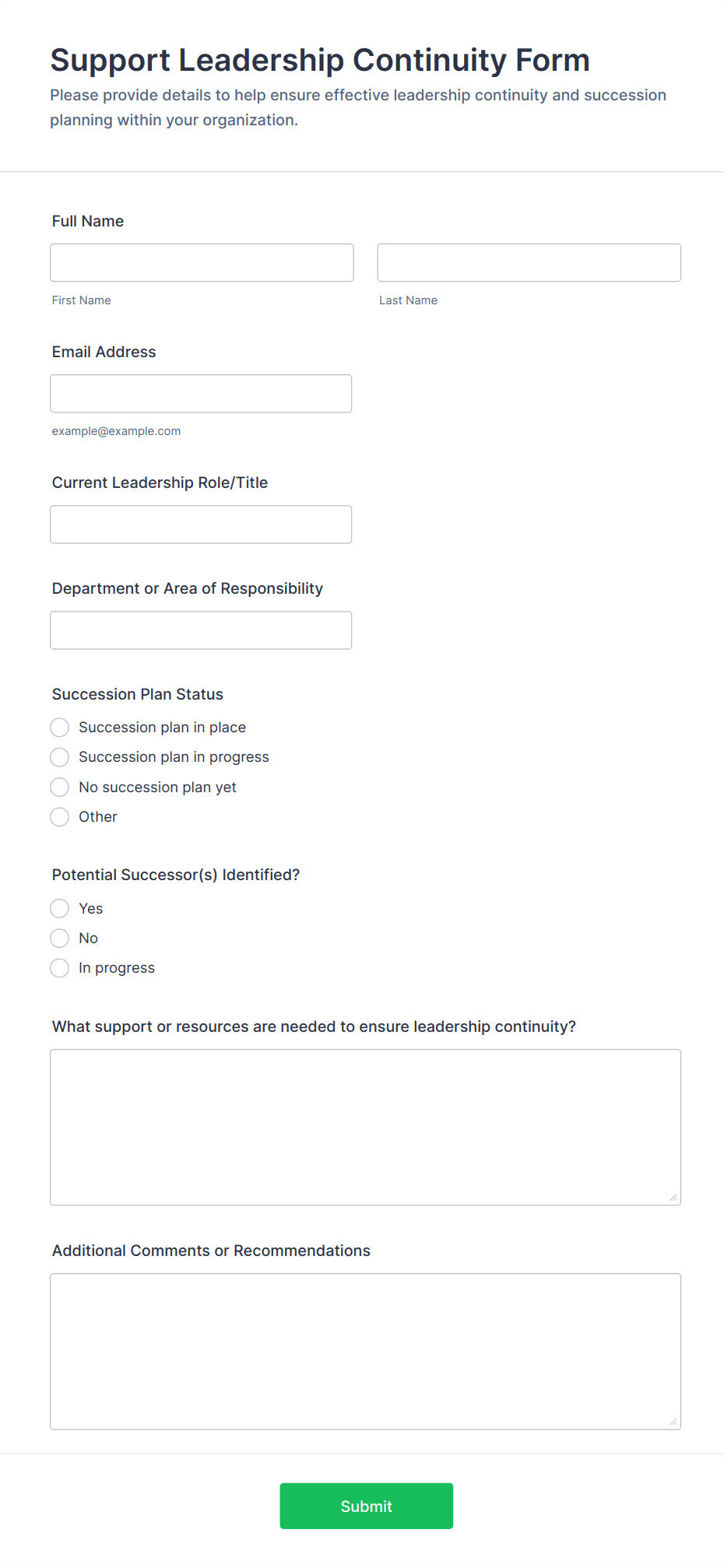 Support Leadership Continuity Form

Please provide details to help ensure effective leadership continuity and succession planning within your organization.

Full Name

First Name

Last Name

Email Address

example@example.com

Current Leadership Role/Title

Department or Area of Responsibility

Succession Plan Status

Succession plan in place

Succession plan in progress

No succession plan yet

Other

Potential Successor(s) Identified?

Yes

No

In progress

What support or resources are needed to ensure leadership continuity?

Additional Comments or Recommendations

Submit